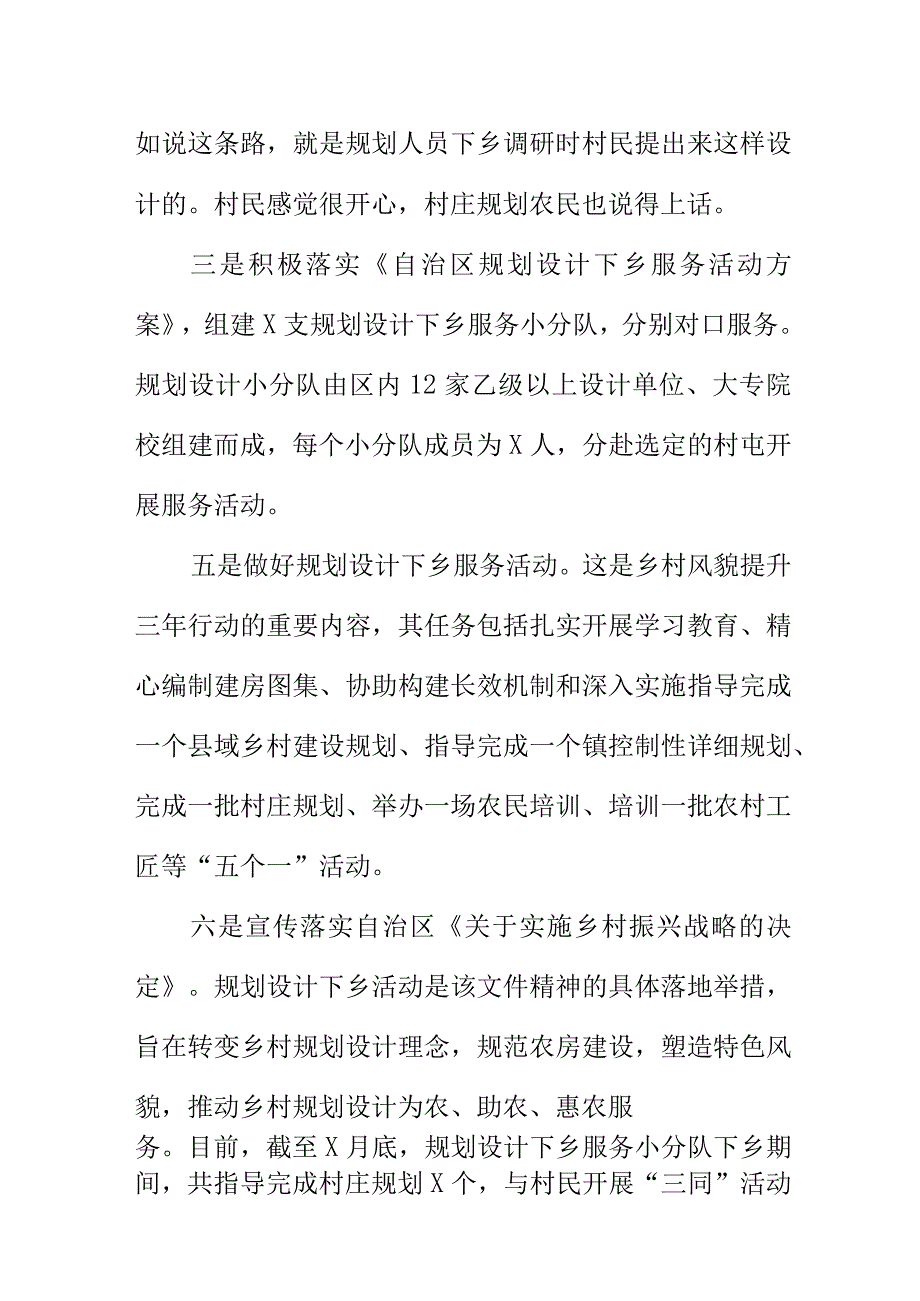 如说这条路，就是规划人员下乡调研时村民提出来这样设计的。村民感觉很开心，村庄规划农民也说得上话。

三是积极落实《自治区规划设计下乡服务活动方案》，组建X支规划设计下乡服务小分队，分别对口服务。规划设计小分队由区内12家乙级以上设计单位、大专院校组建而成，每个小分队成员为X人，分赴选定的村屯开展服务活动。

五是做好规划设计下乡服务活动。这是乡村风貌提升三年行动的重要内容，其任务包括扎实开展学习教育、精心编制建房图集、协助构建长效机制和深入实施指导完成一个县域乡村建设规划、指导完成一个镇控制性详细规划、完成一批村庄规划、举办一场农民培训、培训一批农村工匠等“五个一”活动。

六是宣传落实自治区《关于实施乡村振兴战略的决定》。规划设计下乡活动是该文件精神的具体落地举措，旨在转变乡村规划设计理念，规范农房建设，塑造特色风貌，推动乡村规划设计为农、助农、惠农服务。目前，截至X月底，规划设计下乡服务小分队下乡期间，共指导完成村庄规划X个，与村民开展“三同”活动